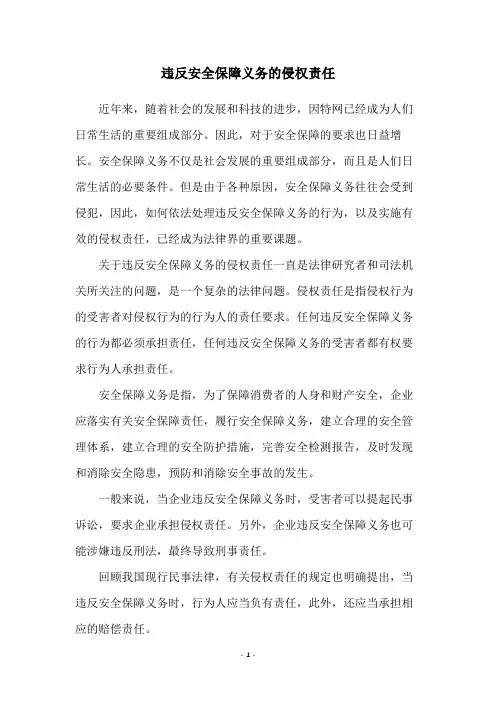 违反安全保障义务的侵权责任

近年来，随着社会的发展和科技的进步，因特网已经成为人们日常生活的重要组成部分。因此，对于安全保障的要求也日益增长。安全保障义务不仅是社会发展的重要组成部分，而且是人们日常生活的必要条件。但是由于各种原因，安全保障义务往往会受到侵犯，因此，如何依法处理违反安全保障义务的行为，以及实施有效的侵权责任，已经成为法律界的重要课题。

关于违反安全保障义务的侵权责任一直是法律研究者和司法机关所关注的问题，是一个复杂的法律问题。侵权责任是指侵权行为的受害者对侵权行为的行为人的责任要求。任何违反安全保障义务的行为都必须承担责任，任何违反安全保障义务的受害者都有权要求行为人承担责任。

安全保障义务是指，为了保障消费者的人身和财产安全，企业应落实有关安全保障责任，履行安全保障义务，建立合理的安全管理体系，建立合理的安全防护措施，完善安全检测报告，及时发现和消除安全隐患，预防和消除安全事故的发生。

一般来说，当企业违反安全保障义务时，受害者可以提起民事诉讼，要求企业承担侵权责任。另外，企业违反安全保障义务也可能涉嫌违反刑法，最终导致刑事责任。

回顾我国现行民事法律，有关侵权责任的规定也明确提出，当违反安全保障义务时，行为人应当负有责任，此外，还应当承担相应的赔偿责任。

- 1 -